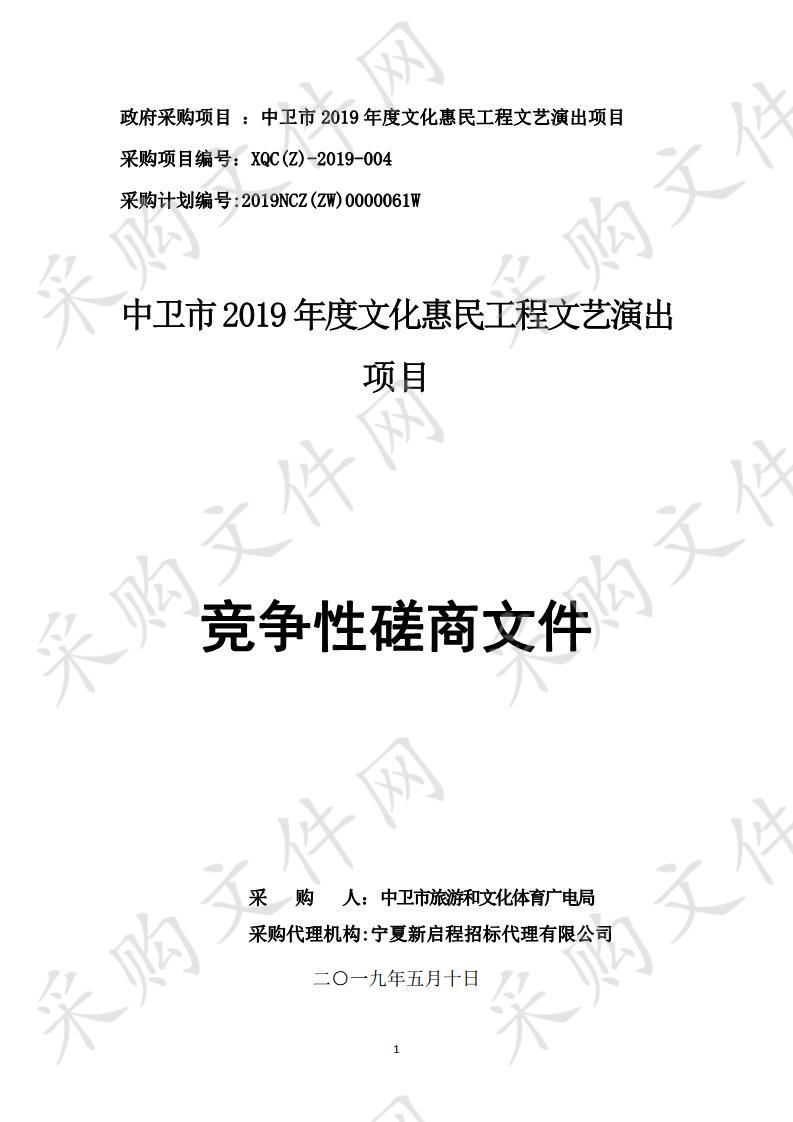 政府采购项目 ：中卫市 2019 年度文化惠民工程文艺演出项目

采购项目编号：XQC(Z)-2019-004

采购计划编号:2019NCZ(ZW)0000061W

中卫市 2019 年度文化惠民工程文艺演出项目

竞争性磋商文件

采　　购　　人：中卫市旅游和文化体育广电局

采购代理机构:宁夏新启程招标代理有限公司

二〇一九年五月十日

1

采购文件网